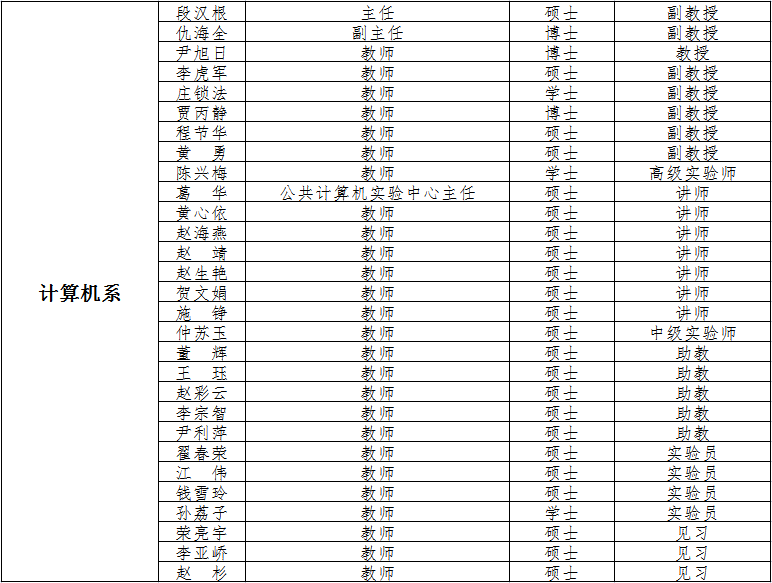 | 计算机系 | 段汉根 | 主任 | 硕士 | 副教授 |
|---|---|---|---|---|
| | 仇海全 | 副主任 | 博士 | 副教授 |
| | 尹旭日 | 教师 | 博士 | 教授 |
| | 李虎军 | 教师 | 硕士 | 副教授 |
| | 庄锁法 | 教师 | 学士 | 副教授 |
| | 贾丙静 | 教师 | 博士 | 副教授 |
| | 程节华 | 教师 | 硕士 | 副教授 |
| | 黄 勇 | 教师 | 硕士 | 副教授 |
| | 陈兴梅 | 教师 | 学士 | 高级实验师 |
| | 葛 华 | 公共计算机实验中心主任 | 硕士 | 讲师 |
| | 黄心依 | 教师 | 硕士 | 讲师 |
| | 赵海燕 | 教师 | 硕士 | 讲师 |
| | 赵 靖 | 教师 | 硕士 | 讲师 |
| | 赵生艳 | 教师 | 硕士 | 讲师 |
| | 贺文娟 | 教师 | 硕士 | 讲师 |
| | 施 铮 | 教师 | 硕士 | 讲师 |
| | 仲苏玉 | 教师 | 硕士 | 中级实验师 |
| | 董 辉 | 教师 | 硕士 | 助教 |
| | 王 珏 | 教师 | 硕士 | 助教 |
| | 赵彩云 | 教师 | 硕士 | 助教 |
| | 李宗智 | 教师 | 硕士 | 助教 |
| | 尹利萍 | 教师 | 硕士 | 助教 |
| | 翟春荣 | 教师 | 硕士 | 实验员 |
| | 江 伟 | 教师 | 硕士 | 实验员 |
| | 钱雪玲 | 教师 | 硕士 | 实验员 |
| | 孙荔子 | 教师 | 学士 | 实验员 |
| | 荣亮宇 | 教师 | 硕士 | 见习 |
| | 李亚峤 | 教师 | 硕士 | 见习 |
| | 赵 杉 | 教师 | 硕士 | 见习 |